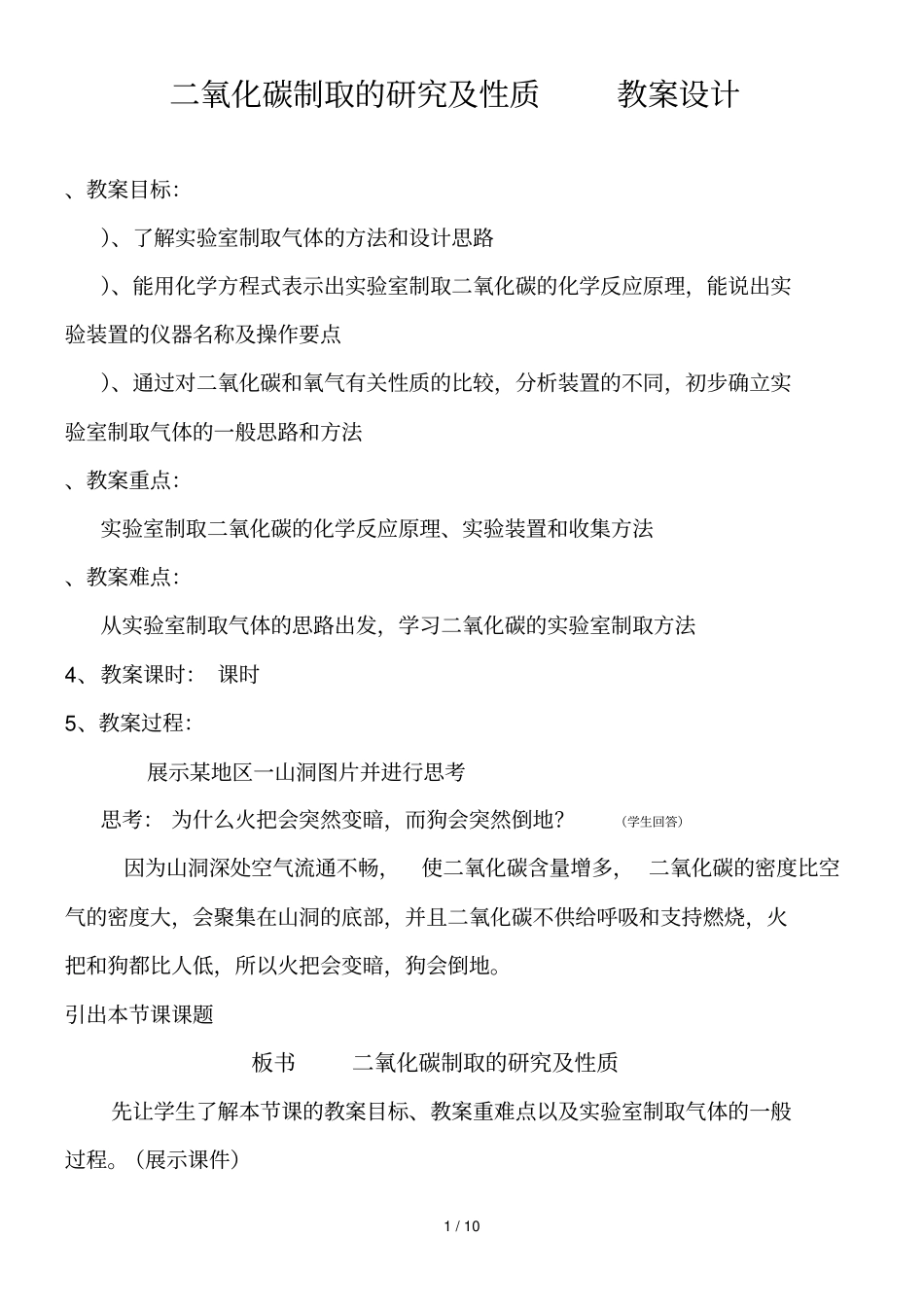 二氧化碳制取的研究及性质　　教案设计

、教案目标:

)、了解实验室制取气体的方法和设计思路

)、能用化学方程式表示出实验室制取二氧化碳的化学反应原理，能说出实验装置的仪器名称及操作要点

)、通过对二氧化碳和氧气有关性质的比较，分析装置的不同，初步确立实验室制取气体的一般思路和方法

、教案重点:

实验室制取二氧化碳的化学反应原理、实验装置和收集方法

、教案难点:

从实验室制取气体的思路出发，学习二氧化碳的实验室制取方法

4、教案课时:　课时

5、教案过程:

展示某地区一山洞图片并进行思考

思考:　为什么火把会突然变暗，而狗会突然倒地？　(学生回答)

因为山洞深处空气流通不畅，　使二氧化碳含量增多，　二氧化碳的密度比空气的密度大，会聚集在山洞的底部，并且二氧化碳不供给呼吸和支持燃烧，火把和狗都比人低，所以火把会变暗，狗会倒地。

引出本节课课题

板书　　二氧化碳制取的研究及性质

先让学生了解本节课的教案目标、教案重难点以及实验室制取气体的一般过程。(展示课件)

1 / 10